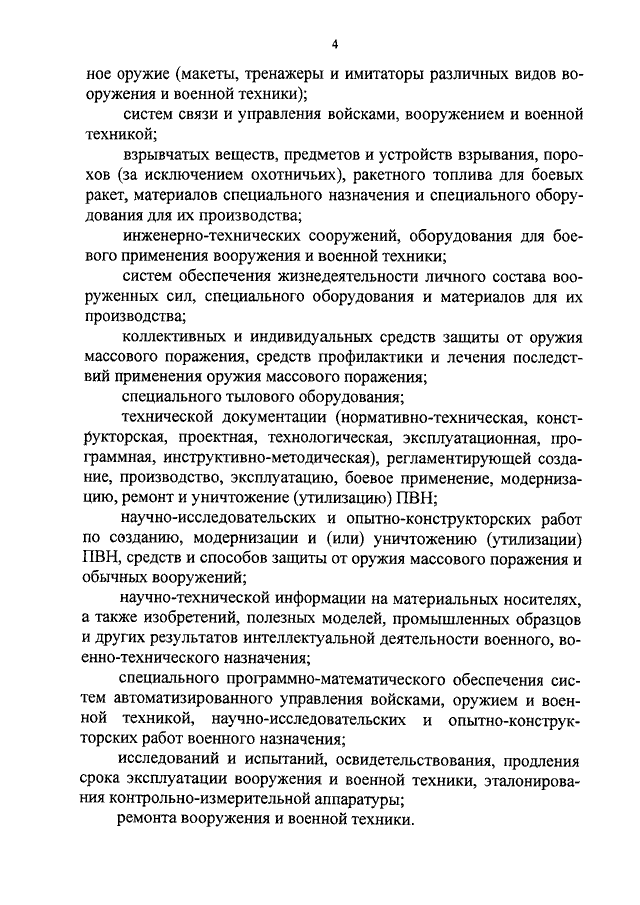 4

ное оружие (макеты, тренажеры и имитаторы различных видов вооружения и военной техники);

систем связи и управления войсками, вооружением и военной техникой;

взрывчатых веществ, предметов и устройств взрывания, порохов (за исключением охотничьих), ракетного топлива для боевых ракет, материалов специального назначения и специального оборудования для их производства;

инженерно-технических сооружений, оборудования для боевого применения вооружения и военной техники;

систем обеспечения жизнедеятельности личного состава вооруженных сил, специального оборудования и материалов для их производства;

коллективных и индивидуальных средств защиты от оружия массового поражения, средств профилактики и лечения последствий применения оружия массового поражения;

специального тылового оборудования;

технической документации (нормативно-техническая, конструкторская, проектная, технологическая, эксплуатационная, программная, инструктивно-методическая), регламентирующей создание, производство, эксплуатацию, боевое применение, модернизацию, ремонт и уничтожение (утилизацию) ПВН;

научно-исследовательских и опытно-конструкторских работ по созданию, модернизации и (или) уничтожению (утилизации) ПВН, средств и способов защиты от оружия массового поражения и обычных вооружений;

научно-технической информации на материальных носителях, а также изобретений, полезных моделей, промышленных образцов и других результатов интеллектуальной деятельности военного, военно-технического назначения;

специального программно-математического обеспечения систем автоматизированного управления войсками, оружием и военной техникой, научно-исследовательских и опытно-конструкторских работ военного назначения;

исследований и испытаний, освидетельствования, продления срока эксплуатации вооружения и военной техники, эталонирования контрольно-измерительной аппаратуры;

ремонта вооружения и военной техники.